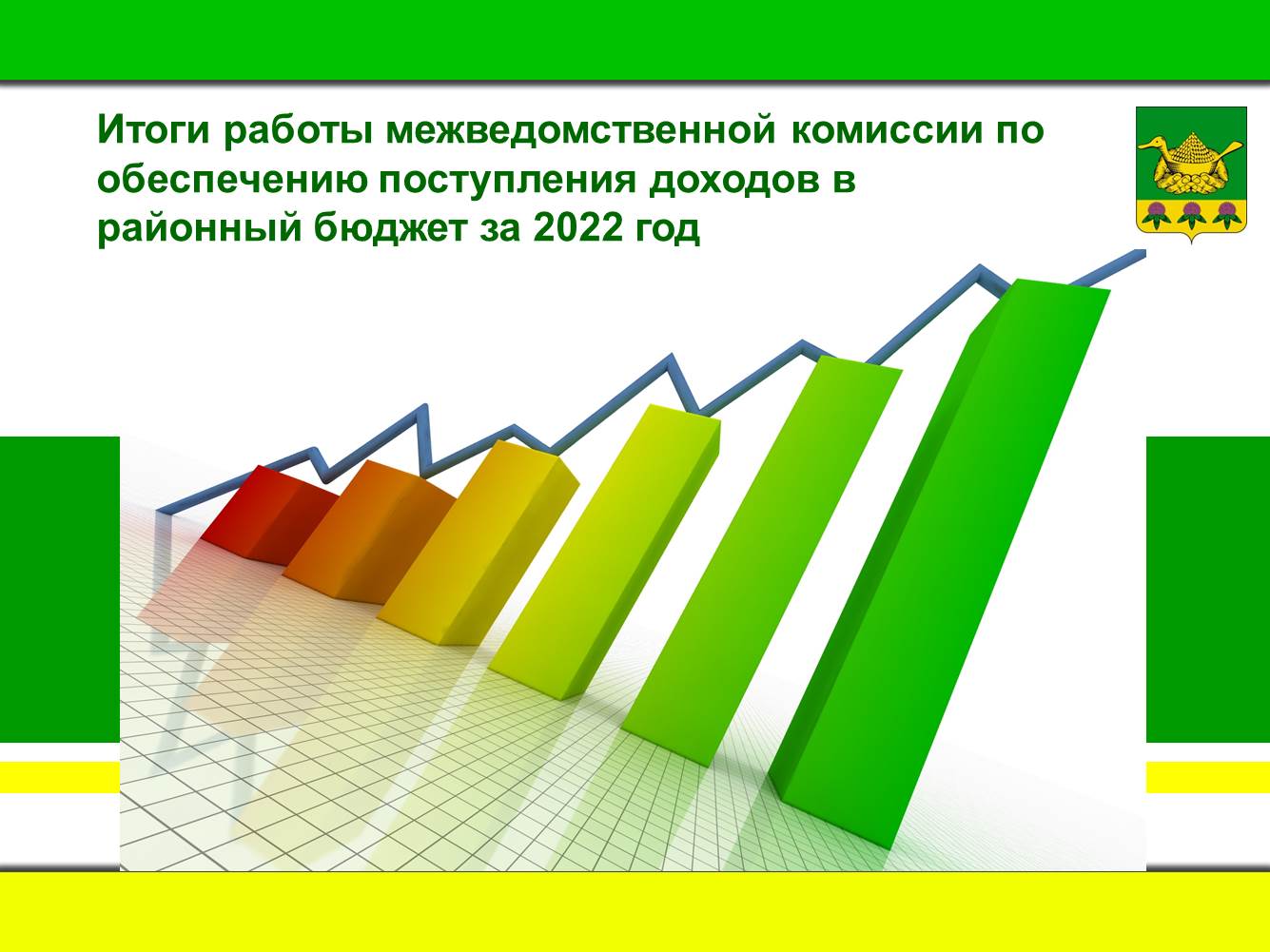 Итоги работы межведомственной комиссии по обеспечению поступления доходов в районный бюджет за 2022 год